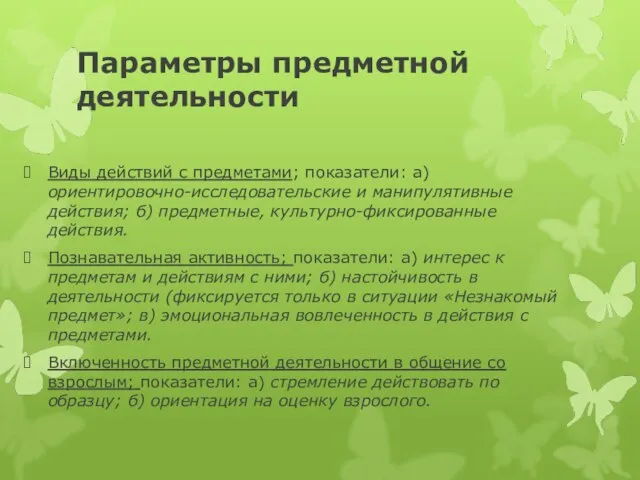 Параметры предметной деятельности

Виды действий с предметами; показатели: а) ориентировочно-исследовательские и манипулятивные действия; б) предметные, культурно-фиксированные действия.

Познавательная активность; показатели: а) интерес к предметам и действиям с ними; б) настойчивость в деятельности (фиксируется только в ситуации «Незнакомый предмет»; в) эмоциональная вовлеченность в действия с предметами.

Включенность предметной деятельности в общение со взрослым; показатели: а) стремление действовать по образцу; б) ориентация на оценку взрослого.